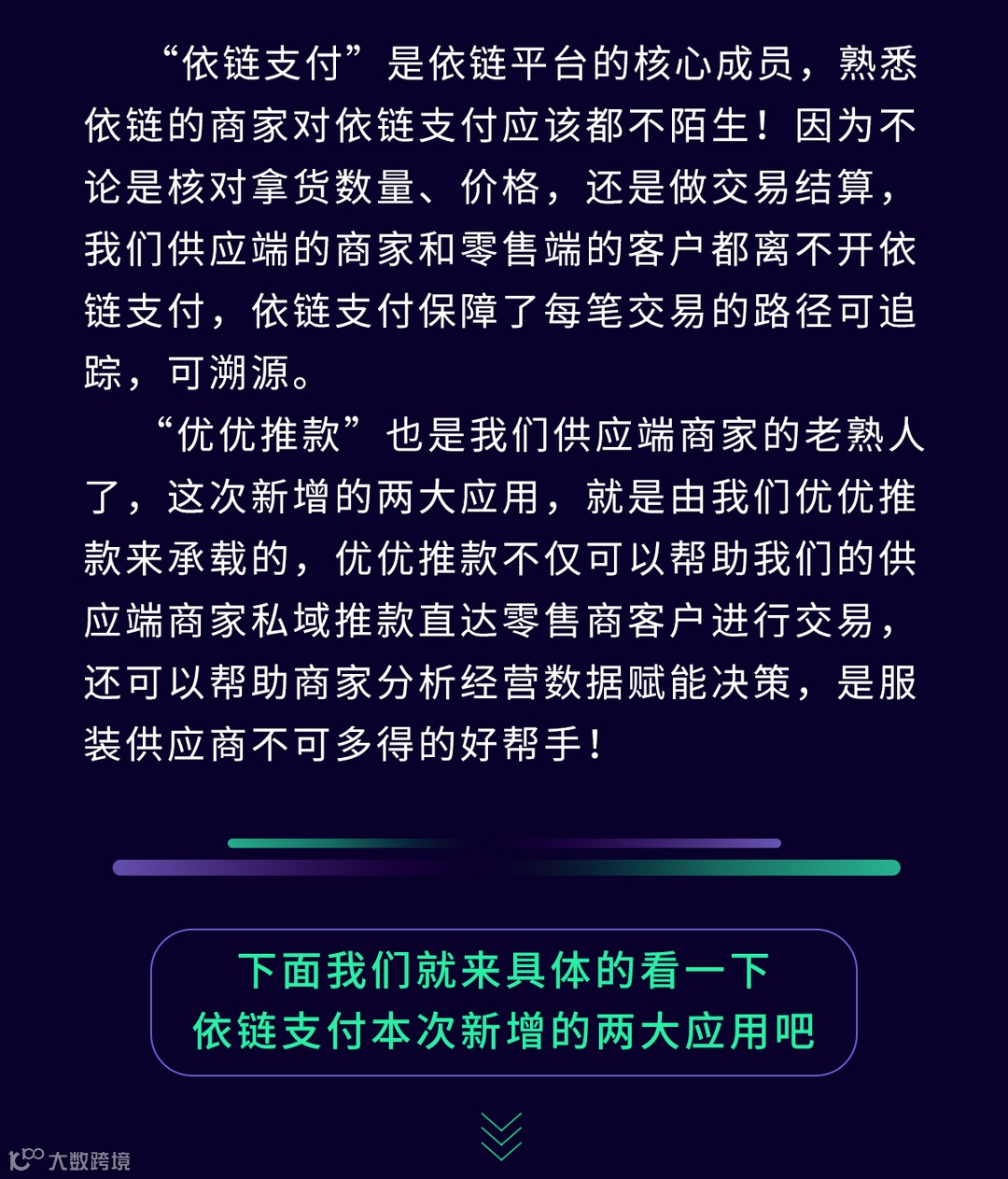 “依链支付”是依链平台的核心成员，熟悉依链的商家对依链支付应该都不陌生！因为不论是核对拿货数量、价格，还是做交易结算，我们供应端的商家和零售端的客户都离不开依链支付，依链支付保障了每笔交易的路径可追踪，可溯源。

“优优推款”也是我们供应端商家的老熟人了，这次新增的两大应用，就是由我们优优推款来承载的，优优推款不仅可以帮助我们的供应端商家私域推款直达零售商客户进行交易，还可以帮助商家分析经营数据赋能决策，是服装供应商不可多得的好帮手！

下面我们就来具体的看一下
依链支付本次新增的两大应用吧

大数跨境